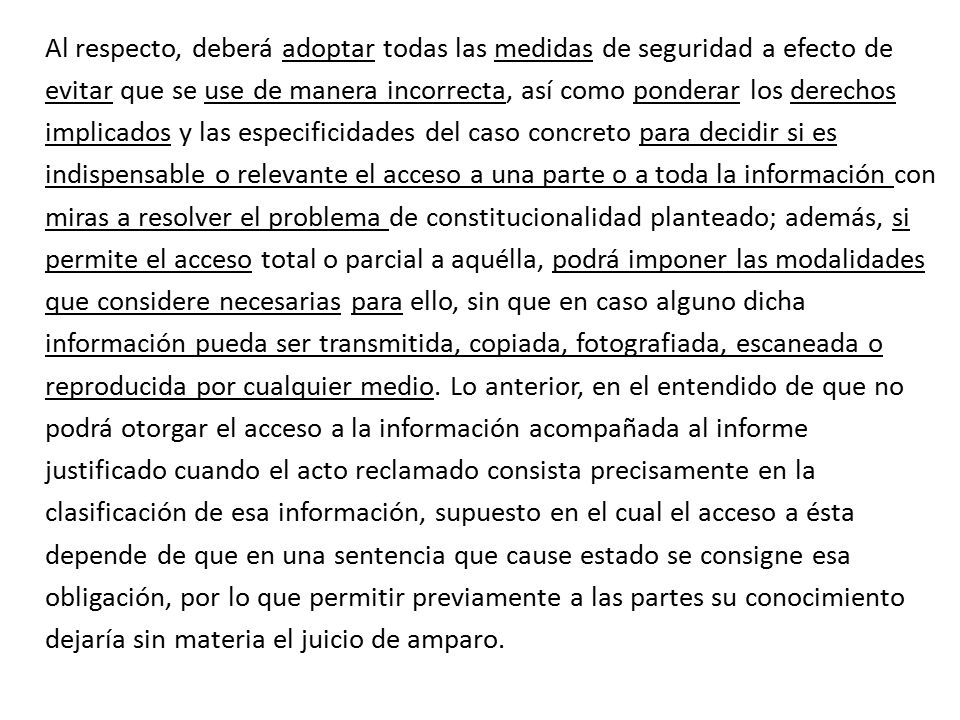 Al respecto, deberá adoptar todas las medidas de seguridad a efecto de evitar que se use de manera incorrecta, así como ponderar los derechos implicados y las especificidades del caso concreto para decidir si es indispensable o relevante el acceso a una parte o a toda la información con miras a resolver el problema de constitucionalidad planteado; además, si permite el acceso total o parcial a aquélla, podrá imponer las modalidades que considere necesarias para ello, sin que en caso alguno dicha información pueda ser transmitida, copiada, fotografiada, escaneada o reproducida por cualquier medio. Lo anterior, en el entendido de que no podrá otorgar el acceso a la información acompañada al informe justificado cuando el acto reclamado consista precisamente en la clasificación de esa información, supuesto en el cual el acceso a ésta depende de que en una sentencia que cause estado se consigne esa obligación, por lo que permitir previamente a las partes su conocimiento dejaría sin materia el juicio de amparo.